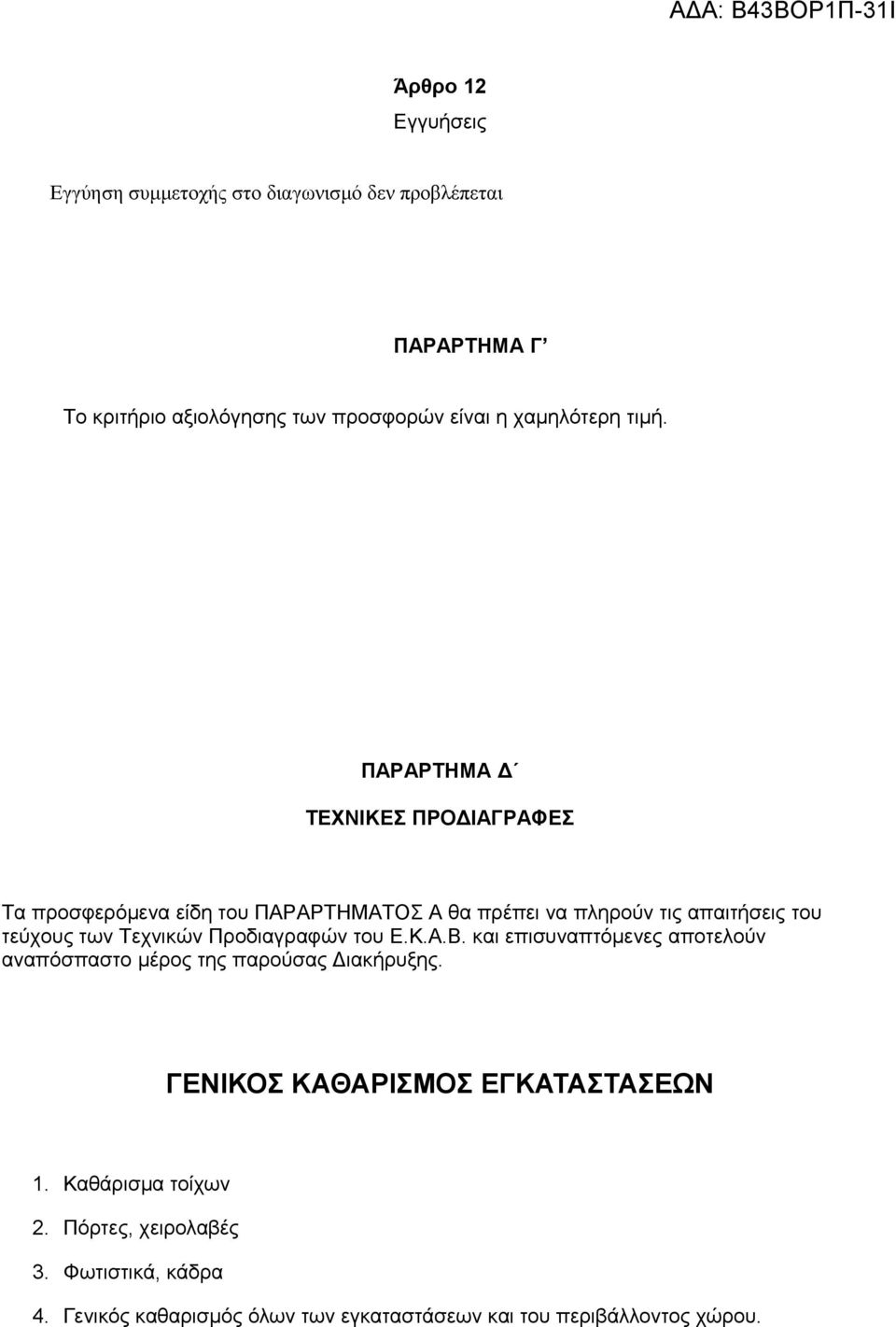 ΑΔΑ: Β43ΒΟΡ1Π-31Ι

Άρθρο 12

Εγγυήσεις

Εγγύηση συμμετοχής στο διαγωνισμό δεν προβλέπεται

ΠΑΡΑΡΤΗΜΑ Γ’

Το κριτήριο αξιολόγησης των προσφορών είναι η χαμηλότερη τιμή.

ΠΑΡΑΡΤΗΜΑ Δ΄

ΤΕΧΝΙΚΕΣ ΠΡΟΔΙΑΓΡΑΦΕΣ

Τα προσφερόμενα είδη του ΠΑΡΑΡΤΗΜΑΤΟΣ Α θα πρέπει να πληρούν τις απαιτήσεις του τεύχους των Τεχνικών Προδιαγραφών του Ε.Κ.Α.Β. και επισυναπτόμενες αποτελούν αναπόσπαστο μέρος της παρούσας Διακήρυξης.

ΓΕΝΙΚΟΣ ΚΑΘΑΡΙΣΜΟΣ ΕΓΚΑΤΑΣΤΑΣΕΩΝ

1. Καθάρισμα τοίχων
2. Πόρτες, χειρολαβές
3. Φωτιστικά, κάδρα
4. Γενικός καθαρισμός όλων των εγκαταστάσεων και του περιβάλλοντος χώρου.